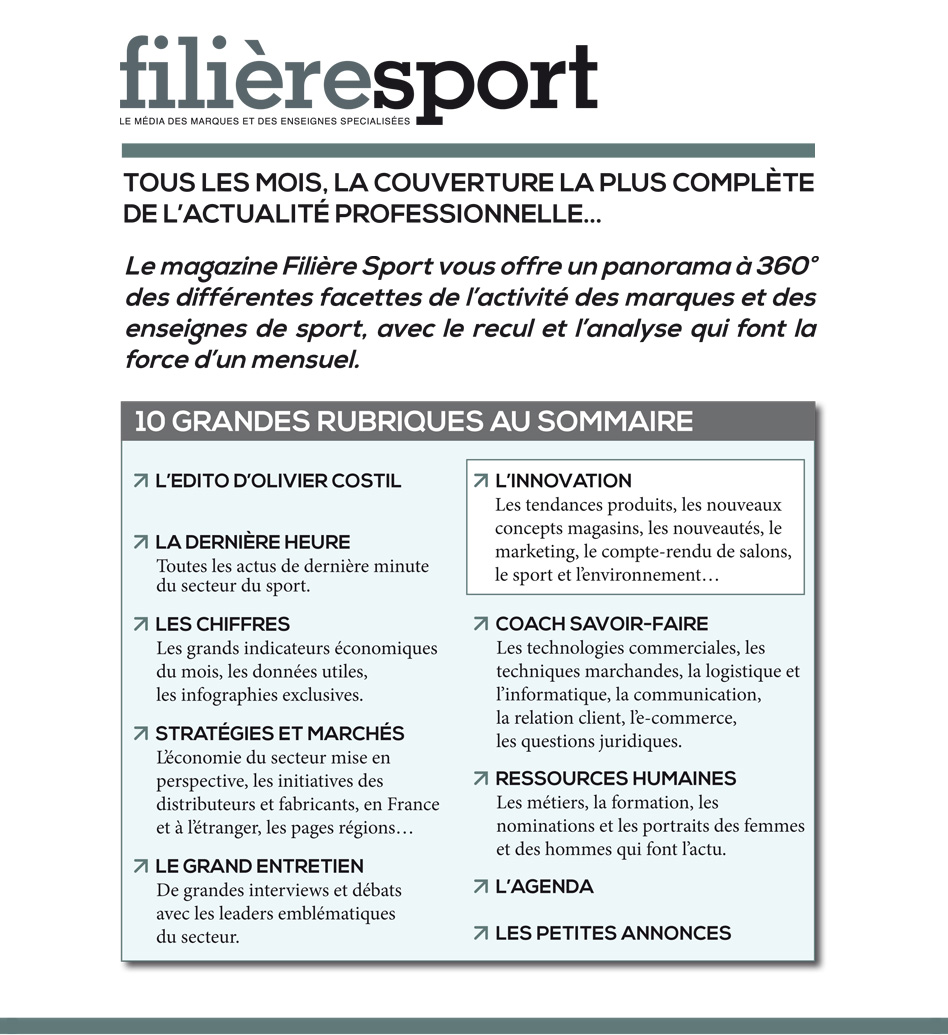 filièresport
LE MÉDIA DES MARQUES ET DES ENSEIGNES SPECIALISÉES

TOUS LES MOIS, LA COUVERTURE LA PLUS COMPLÈTE DE L'ACTUALITÉ PROFESSIONNELLE...

Le magazine Filière Sport vous offre un panorama à 360° des différentes facettes de l'activité des marques et des enseignes de sport, avec le recul et l'analyse qui font la force d'un mensuel.

10 GRANDES RUBRIQUES AU SOMMAIRE

↗ L'EDITO D'OLIVIER COSTIL

↗ LA DERNIÈRE HEURE
Toutes les actus de dernière minute du secteur du sport.

↗ LES CHIFFRES
Les grands indicateurs économiques du mois, les données utiles, les infographies exclusives.

↗ STRATÉGIES ET MARCHÉS
L'économie du secteur mise en perspective, les initiatives des distributeurs et fabricants, en France et à l'étranger, les pages régions…

↗ LE GRAND ENTRETIEN
De grandes interviews et débats avec les leaders emblématiques du secteur.

↗ L'INNOVATION
Les tendances produits, les nouveaux concepts magasins, les nouveautés, le marketing, le compte-rendu de salons, le sport et l'environnement…

↗ COACH SAVOIR-FAIRE
Les technologies commerciales, les techniques marchandes, la logistique et l'informatique, la communication, la relation client, l'e-commerce, les questions juridiques.

↗ RESSOURCES HUMAINES
Les métiers, la formation, les nominations et les portraits des femmes et des hommes qui font l'actu.

↗ L'AGENDA

↗ LES PETITES ANNONCES